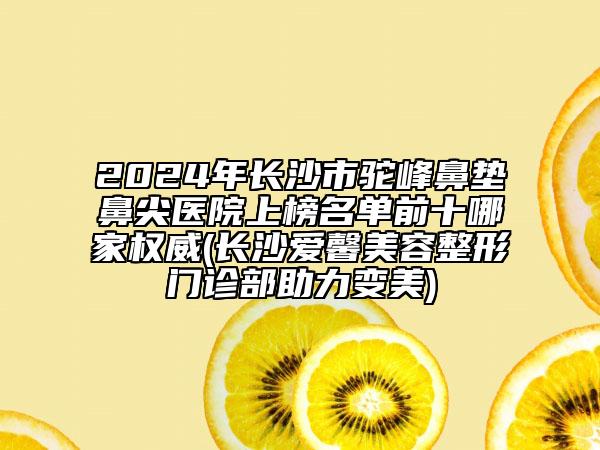 2024年长沙市驼峰鼻垫鼻尖医院上榜名单前十哪家权威(长沙爱馨美容整形门诊部助力变美)